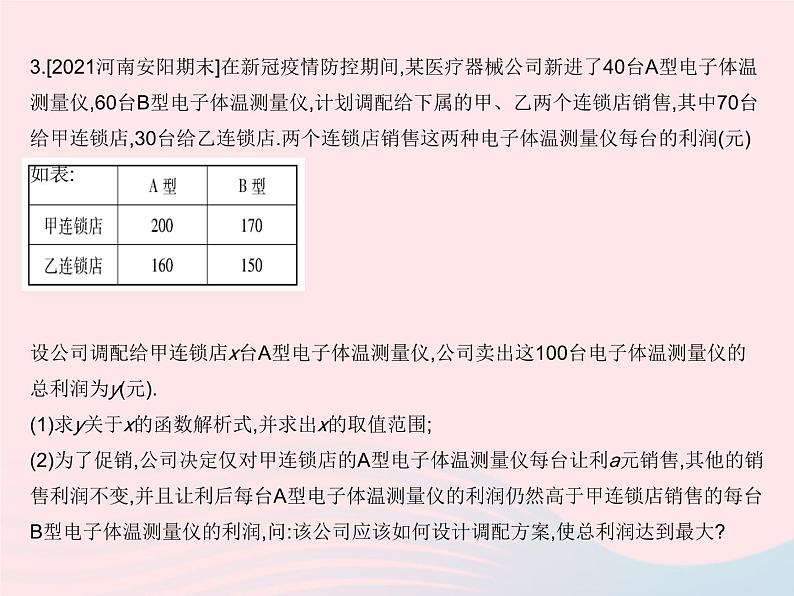 3.[2021河南安阳期末]在新冠疫情防控期间,某医疗器械公司新进了40台A型电子体温测量仪,60台B型电子体温测量仪,计划调配给下属的甲、乙两个连锁店销售,其中70台给甲连锁店,30台给乙连锁店.两个连锁店销售这两种电子体温测量仪每台的利润(元)如表:

| | A 型 | B 型 |
|---|---|---|
| 甲连锁店 | 200 | 170 |
| 乙连锁店 | 160 | 150 |

设公司调配给甲连锁店$x$台A型电子体温测量仪,公司卖出这100台电子体温测量仪的总利润为$y$(元).
(1)求$y$关于$x$的函数解析式,并求出$x$的取值范围;
(2)为了促销,公司决定仅对甲连锁店的A型电子体温测量仪每台让利$a$元销售,其他的销售利润不变,并且让利后每台A型电子体温测量仪的利润仍然高于甲连锁店销售的每台B型电子体温测量仪的利润,问:该公司应该如何设计调配方案,使总利润达到最大?